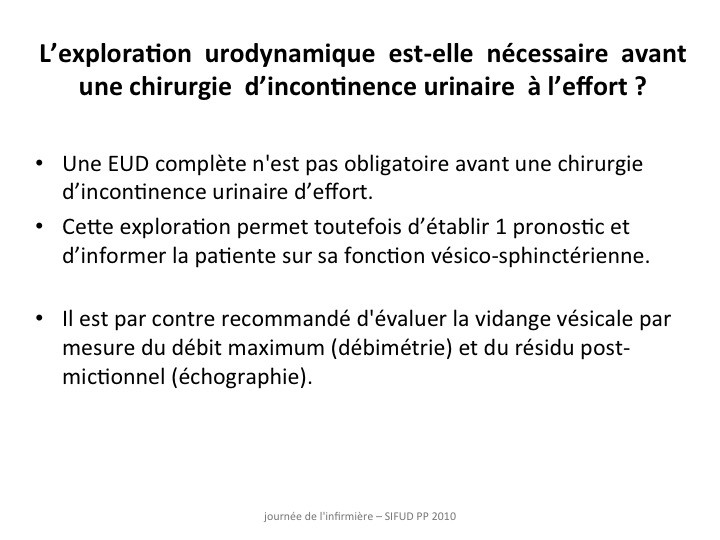 L'exploration urodynamique est-elle nécessaire avant une chirurgie d'incontinence urinaire à l'effort ?

• Une EUD complète n'est pas obligatoire avant une chirurgie d'incontinence urinaire d'effort.
• Cette exploration permet toutefois d'établir 1 pronostic et d'informer la patiente sur sa fonction vésico-sphinctérienne.

• Il est par contre recommandé d'évaluer la vidange vésicale par mesure du débit maximum (débimétrie) et du résidu post-mictionnel (échographie).

journée de l'infirmière – SIFUD PP 2010